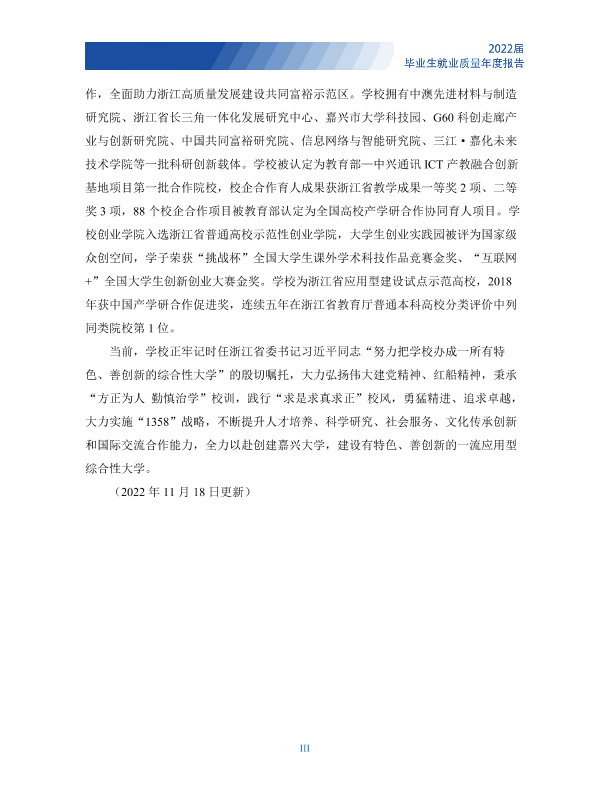 2022届
毕业生就业质量年度报告

作，全面助力浙江高质量发展建设共同富裕示范区。学校拥有中澳先进材料与制造研究院、浙江省长三角一体化发展研究中心、嘉兴市大学科技园、G60科创走廊产业与创新研究院、中国共同富裕研究院、信息网络与智能研究院、三江·嘉化未来技术学院等一批科研创新载体。学校被认定为教育部—中兴通讯ICT产教融合创新基地项目第一批合作院校，校企合作育人成果获浙江省教学成果一等奖2项、二等奖3项，88个校企合作项目被教育部认定为全国高校产学研合作协同育人项目。学校创业学院入选浙江省普通高校示范性创业学院，大学生创业实践园被评为国家级众创空间，学子荣获“挑战杯”全国大学生课外学术科技作品竞赛金奖、“互联网+”全国大学生创新创业大赛金奖。学校为浙江省应用型建设试点示范高校，2018年获中国产学研合作促进奖，连续五年在浙江省教育厅普通本科高校分类评价中列同类院校第1位。

当前，学校正牢记时任浙江省委书记习近平同志“努力把学校办成一所有特色、善创新的综合性大学”的殷切嘱托，大力弘扬伟大建党精神、红船精神，秉承“方正为人 勤慎治学”校训，践行“求是求真求正”校风，勇猛精进、追求卓越，大力实施“1358”战略，不断提升人才培养、科学研究、社会服务、文化传承创新和国际交流合作能力，全力以赴创建嘉兴大学，建设有特色、善创新的一流应用型综合性大学。

（2022年11月18日更新）

III